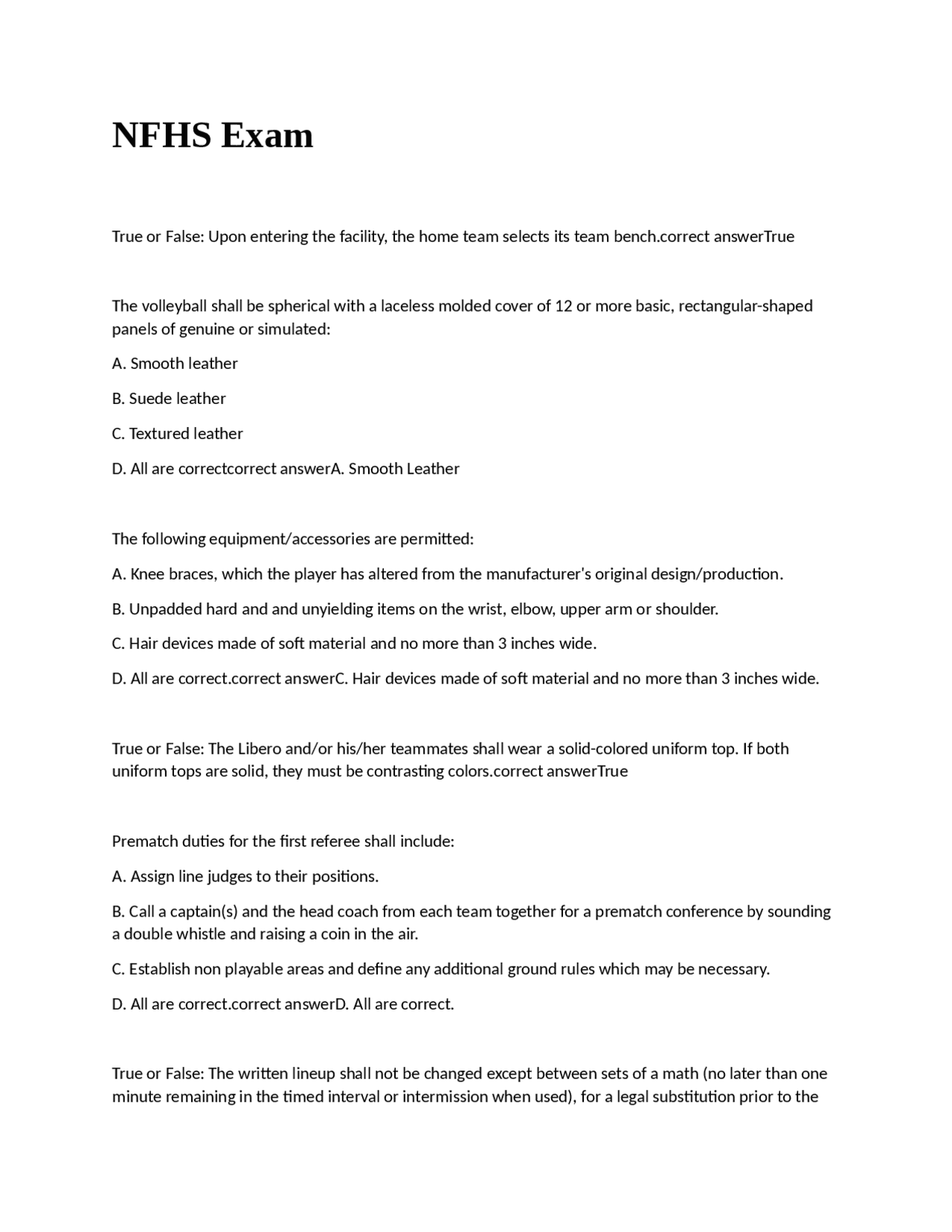 NFHS Exam

True or False: Upon entering the facility, the home team selects its team bench.correct answerTrue

The volleyball shall be spherical with a laceless molded cover of 12 or more basic, rectangular-shaped panels of genuine or simulated:

A. Smooth leather

B. Suede leather

C. Textured leather

D. All are correctcorrect answerA. Smooth Leather

The following equipment/accessories are permitted:

A. Knee braces, which the player has altered from the manufacturer's original design/production.

B. Unpadded hard and and unyielding items on the wrist, elbow, upper arm or shoulder.

C. Hair devices made of soft material and no more than 3 inches wide.

D. All are correct.correct answerC. Hair devices made of soft material and no more than 3 inches wide.

True or False: The Libero and/or his/her teammates shall wear a solid-colored uniform top. If both uniform tops are solid, they must be contrasting colors.correct answerTrue

Prematch duties for the first referee shall include:

A. Assign line judges to their positions.

B. Call a captain(s) and the head coach from each team together for a prematch conference by sounding a double whistle and raising a coin in the air.

C. Establish non playable areas and define any additional ground rules which may be necessary.

D. All are correct.correct answerD. All are correct.

True or False: The written lineup shall not be changed except between sets of a math (no later than one minute remaining in the timed interval or intermission when used), for a legal substitution prior to the